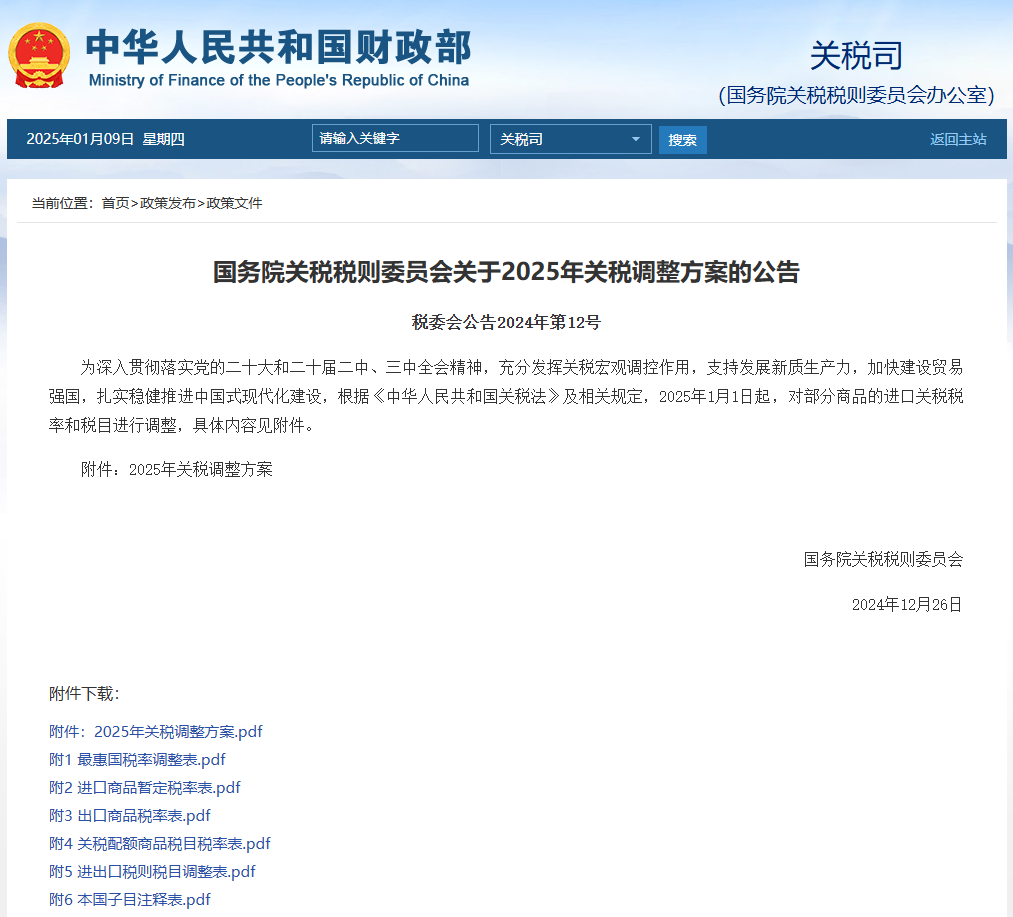 中华人民共和国财政部
Ministry of Finance of the People's Republic of China

关税司
(国务院关税税则委员会办公室)

2025年01月09日 星期四 请输入关键字 关税司 搜索 返回主站

当前位置：首页>政策发布>政策文件

国务院关税税则委员会关于2025年关税调整方案的公告

税委会公告2024年第12号

为深入贯彻落实党的二十大和二十届二中、三中全会精神，充分发挥关税宏观调控作用，支持发展新质生产力，加快建设贸易强国，扎实稳健推进中国式现代化建设，根据《中华人民共和国关税法》及相关规定，2025年1月1日起，对部分商品的进口关税税率和税目进行调整，具体内容见附件。

附件：2025年关税调整方案

国务院关税税则委员会

2024年12月26日

附件下载：

附件：2025年关税调整方案.pdf
附1 最惠国税率调整表.pdf
附2 进口商品暂定税率表.pdf
附3 出口商品税率表.pdf
附4 关税配额商品税目税率表.pdf
附5 进出口税则税目调整表.pdf
附6 本国子目注释表.pdf